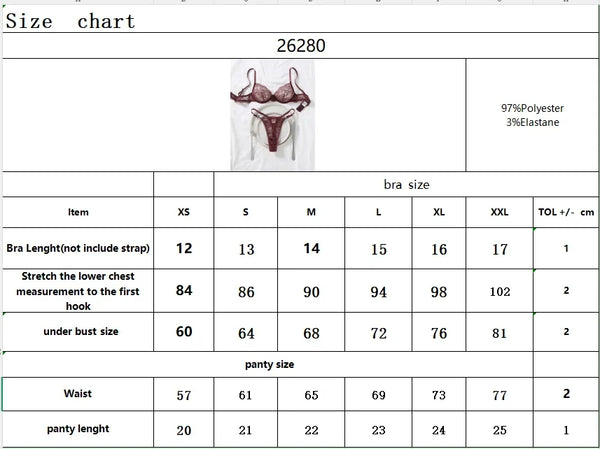 Size chart

26280

97%Polyester
3%Elastane

| | | bra size | | | | | |
|---|---|---|---|---|---|---|---|
| Item | XS | S | M | L | XL | XXL | TOL +/- cm |
| Bra Lenght(not include strap) | 12 | 13 | 14 | 15 | 16 | 17 | 1 |
| Stretch the lower chest measurement to the first hook | 84 | 86 | 90 | 94 | 98 | 102 | 2 |
| under bust size | 60 | 64 | 68 | 72 | 76 | 81 | 2 |
| panty size | | | | | | | |
| Waist | 57 | 61 | 65 | 69 | 73 | 77 | 2 |
| panty lenght | 20 | 21 | 22 | 23 | 24 | 25 | 1 |